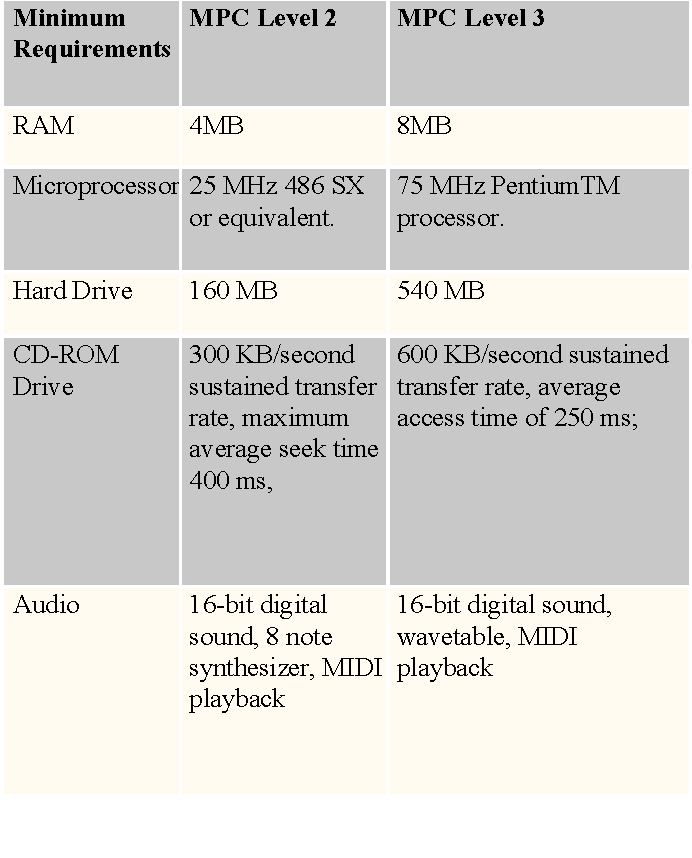 | Minimum Requirements | MPC Level 2 | MPC Level 3 |
|---|---|---|
| RAM | 4MB | 8MB |
| Microprocessor | 25 MHz 486 SX or equivalent. | 75 MHz PentiumTM processor. |
| Hard Drive | 160 MB | 540 MB |
| CD-ROM Drive | 300 KB/second sustained transfer rate, maximum average seek time 400 ms, | 600 KB/second sustained transfer rate, average access time of 250 ms; |
| Audio | 16-bit digital sound, 8 note synthesizer, MIDI playback | 16-bit digital sound, wavetable, MIDI playback |